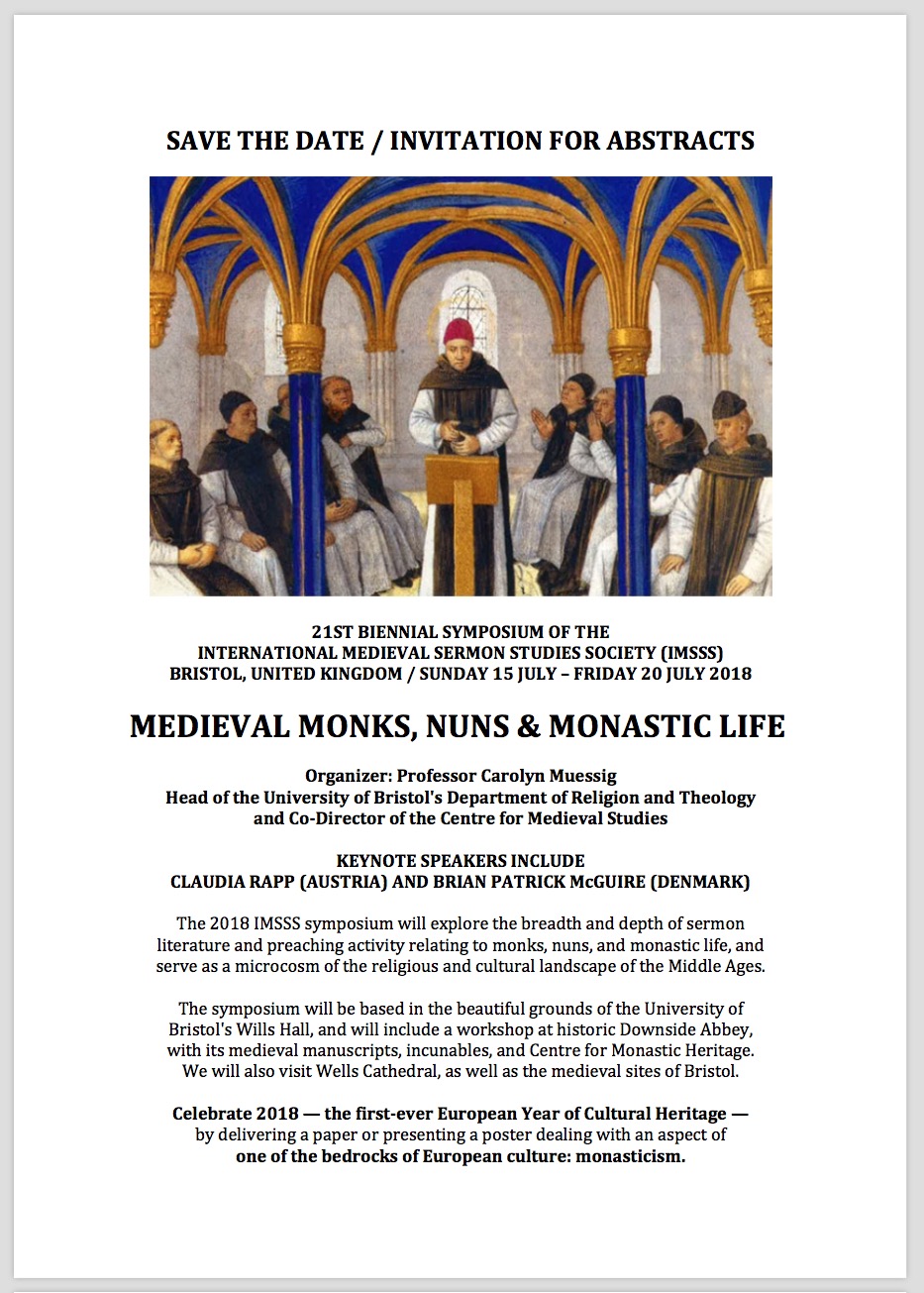 SAVE THE DATE / INVITATION FOR ABSTRACTS

21ST BIENNIAL SYMPOSIUM OF THE
INTERNATIONAL MEDIEVAL SERMON STUDIES SOCIETY (IMSSS)
BRISTOL, UNITED KINGDOM / SUNDAY 15 JULY – FRIDAY 20 JULY 2018

MEDIEVAL MONKS, NUNS & MONASTIC LIFE

Organizer: Professor Carolyn Muessig
Head of the University of Bristol's Department of Religion and Theology
and Co-Director of the Centre for Medieval Studies

KEYNOTE SPEAKERS INCLUDE
CLAUDIA RAPP (AUSTRIA) AND BRIAN PATRICK McGUIRE (DENMARK)

The 2018 IMSSS symposium will explore the breadth and depth of sermon literature and preaching activity relating to monks, nuns, and monastic life, and serve as a microcosm of the religious and cultural landscape of the Middle Ages.

The symposium will be based in the beautiful grounds of the University of Bristol's Wills Hall, and will include a workshop at historic Downside Abbey, with its medieval manuscripts, incunables, and Centre for Monastic Heritage. We will also visit Wells Cathedral, as well as the medieval sites of Bristol.

Celebrate 2018 — the first-ever European Year of Cultural Heritage — by delivering a paper or presenting a poster dealing with an aspect of one of the bedrocks of European culture: monasticism.